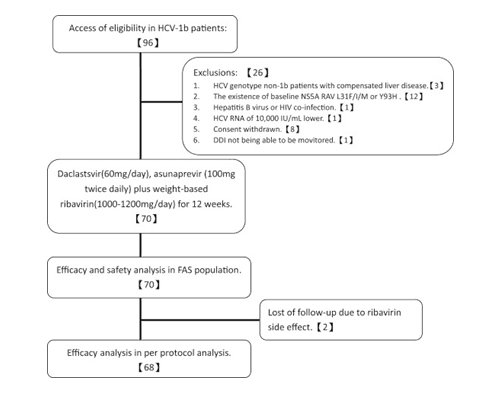 Access of eligibility in HCV-1b patients:
【96】

Exclusions: 【26】
1. HCV genotype non-1b patients with compensated liver disease.【3】
2. The existence of baseline NS5A RAV L31F/I/M or Y93H .【12】
3. Hepatitis B virus or HIV co-infection.【1】
4. HCV RNA of 10,000 IU/mL lower.【1】
5. Consent withdrawn.【8】
6. DDI not being able to be movitored.【1】

Daclastsvir(60mg/day), asunaprevir (100mg twice daily) plus weight-based ribavirin(1000-1200mg/day) for 12 weeks.
【70】

Efficacy and safety analysis in FAS population.
【70】

Lost of follow-up due to ribavirin side effect.【2】

Efficacy analysis in per protocol analysis.
【68】